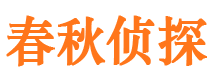 春秋侦探